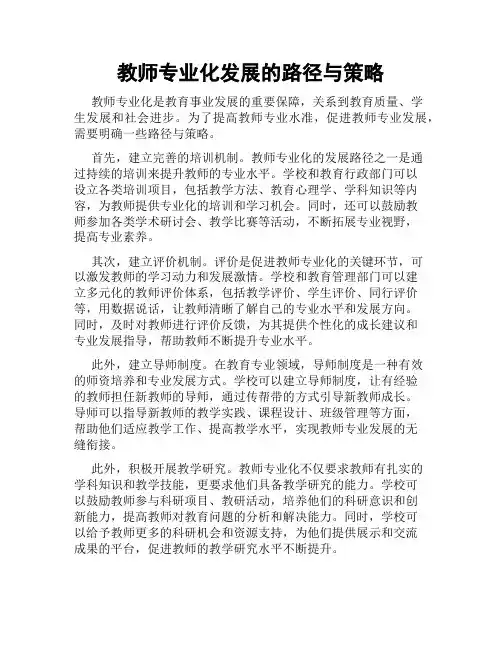 教师专业化发展的路径与策略

教师专业化是教育事业发展的重要保障，关系到教育质量、学生发展和社会进步。为了提高教师专业水准，促进教师专业发展，需要明确一些路径与策略。

首先，建立完善的培训机制。教师专业化的发展路径之一是通过持续的培训来提升教师的专业水平。学校和教育行政部门可以设立各类培训项目，包括教学方法、教育心理学、学科知识等内容，为教师提供专业化的培训和学习机会。同时，还可以鼓励教师参加各类学术研讨会、教学比赛等活动，不断拓展专业视野，提高专业素养。

其次，建立评价机制。评价是促进教师专业化的关键环节，可以激发教师的学习动力和发展激情。学校和教育管理部门可以建立多元化的教师评价体系，包括教学评价、学生评价、同行评价等，用数据说话，让教师清晰了解自己的专业水平和发展方向。同时，及时对教师进行评价反馈，为其提供个性化的成长建议和专业发展指导，帮助教师不断提升专业水平。

此外，建立导师制度。在教育专业领域，导师制度是一种有效的师资培养和专业发展方式。学校可以建立导师制度，让有经验的教师担任新教师的导师，通过传帮带的方式引导新教师成长。导师可以指导新教师的教学实践、课程设计、班级管理等方面，帮助他们适应教学工作、提高教学水平，实现教师专业发展的无缝衔接。

此外，积极开展教学研究。教师专业化不仅要求教师有扎实的学科知识和教学技能，更要求他们具备教学研究的能力。学校可以鼓励教师参与科研项目、教研活动，培养他们的科研意识和创新能力，提高教师对教育问题的分析和解决能力。同时，学校可以给予教师更多的科研机会和资源支持，为他们提供展示和交流成果的平台，促进教师的教学研究水平不断提升。